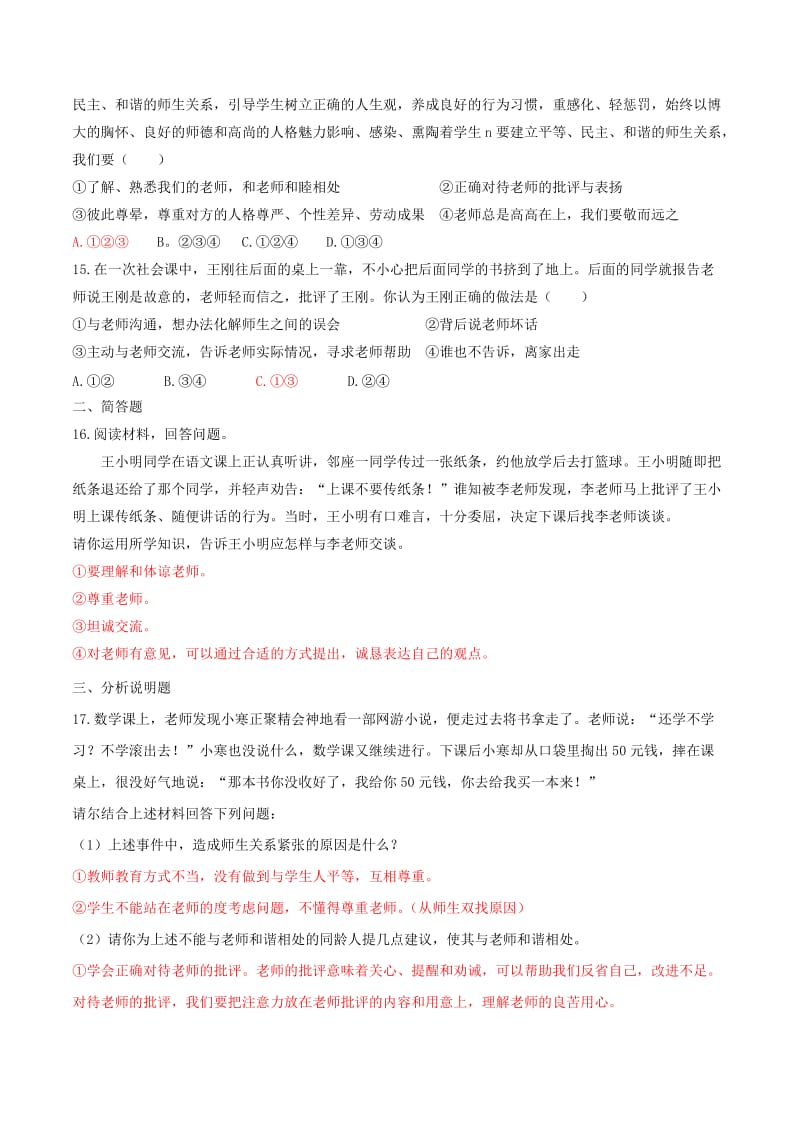 民主、和谐的师生关系，引导学生树立正确的人生观，养成良好的行为习惯，重感化、轻惩罚，始终以博大的胸怀、良好的师德和高尚的人格魅力影响、感染、熏陶着学生 n 要建立平等、民主、和谐的师生关系，我们要（　　）

①了解、熟悉我们的老师，和老师和睦相处　　　　②正确对待老师的批评与表扬

③彼此尊晕，尊重对方的人格尊严、个性差异、劳动成果　④老师总是高高在上，我们要敬而远之

A.①②③　　B。②③④　　C.①②④　　D.①③④

15.在一次社会课中，王刚往后面的桌上一靠，不小心把后面同学的书挤到了地上。后面的同学就报告老师说王刚是故意的，老师轻而信之，批评了王刚。你认为王刚正确的做法是（　　）

①与老师沟通，想办法化解师生之间的误会　　　　②背后说老师坏话

③主动与老师交流，告诉老师实际情况，寻求老师帮助　④谁也不告诉，离家出走

A.①②　　　B.③④　　　C.①③　　　D.②④

二、简答题

16.阅读材料，回答问题。

王小明同学在语文课上正认真听讲，邻座一同学传过一张纸条，约他放学后去打篮球。王小明随即把纸条退还给了那个同学，并轻声劝告：“上课不要传纸条！”谁知被李老师发现，李老师马上批评了王小明上课传纸条、随便讲话的行为。当时，王小明有口难言，十分委屈，决定下课后找李老师谈谈。

请你运用所学知识，告诉王小明应怎样与李老师交谈。

①要理解和体谅老师。

②尊重老师。

③坦诚交流。

④对老师有意见，可以通过合适的方式提出，诚恳表达自己的观点。

三、分析说明题

17.数学课上，老师发现小寒正聚精会神地看一部网游小说，便走过去将书拿走了。老师说：“还学不学习？不学滚出去！”小寒也没说什么，数学课又继续进行。下课后小寒却从口袋里掏出 50 元钱，摔在课桌上，很没好气地说：“那本书你没收好了，我给你 50 元钱，你去给我买一本来！”

请尔结合上述材料回答下列问题：

（1）上述事件中，造成师生关系紧张的原因是什么？

①教师教育方式不当，没有做到与学生人平等，互相尊重。

②学生不能站在老师的度考虑问题，不懂得尊重老师。（从师生双找原因）

（2）请你为上述不能与老师和谐相处的同龄人提几点建议，使其与老师和谐相处。

①学会正确对待老师的批评。老师的批评意味着关心、提醒和劝诫，可以帮助我们反省自己，改进不足。对待老师的批评，我们要把注意力放在老师批评的内容和用意上，理解老师的良苦用心。